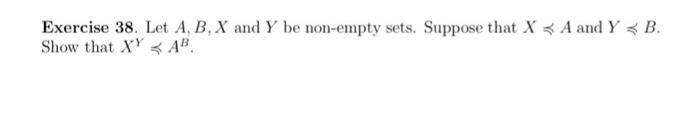 **Exercise 38**. Let $A, B, X$ and $Y$ be non-empty sets. Suppose that $X \preccurlyeq A$ and $Y \preccurlyeq B$. Show that $X^Y \preccurlyeq A^B$.